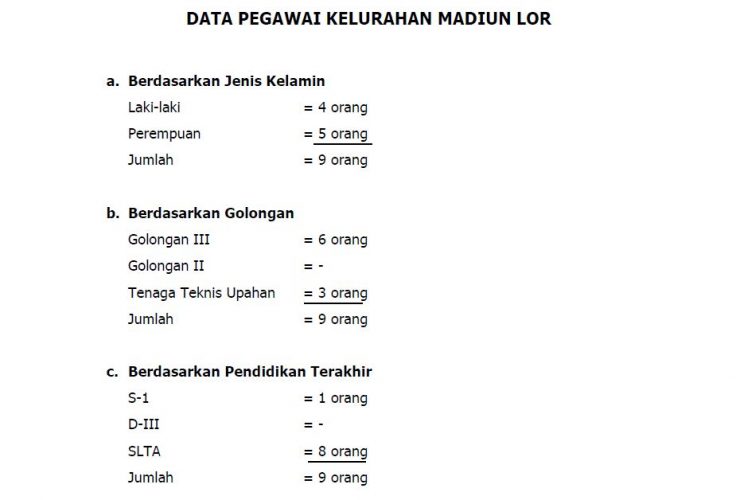 DATA PEGAWAI KELURAHAN MADIUN LOR

a. Berdasarkan Jenis Kelamin

Laki-laki = 4 orang

Perempuan = 5 orang

Jumlah = 9 orang

b. Berdasarkan Golongan

Golongan III = 6 orang

Golongan II = -

Tenaga Teknis Upahan = 3 orang

Jumlah = 9 orang

c. Berdasarkan Pendidikan Terakhir

S-1 = 1 orang

D-III = -

SLTA = 8 orang

Jumlah = 9 orang